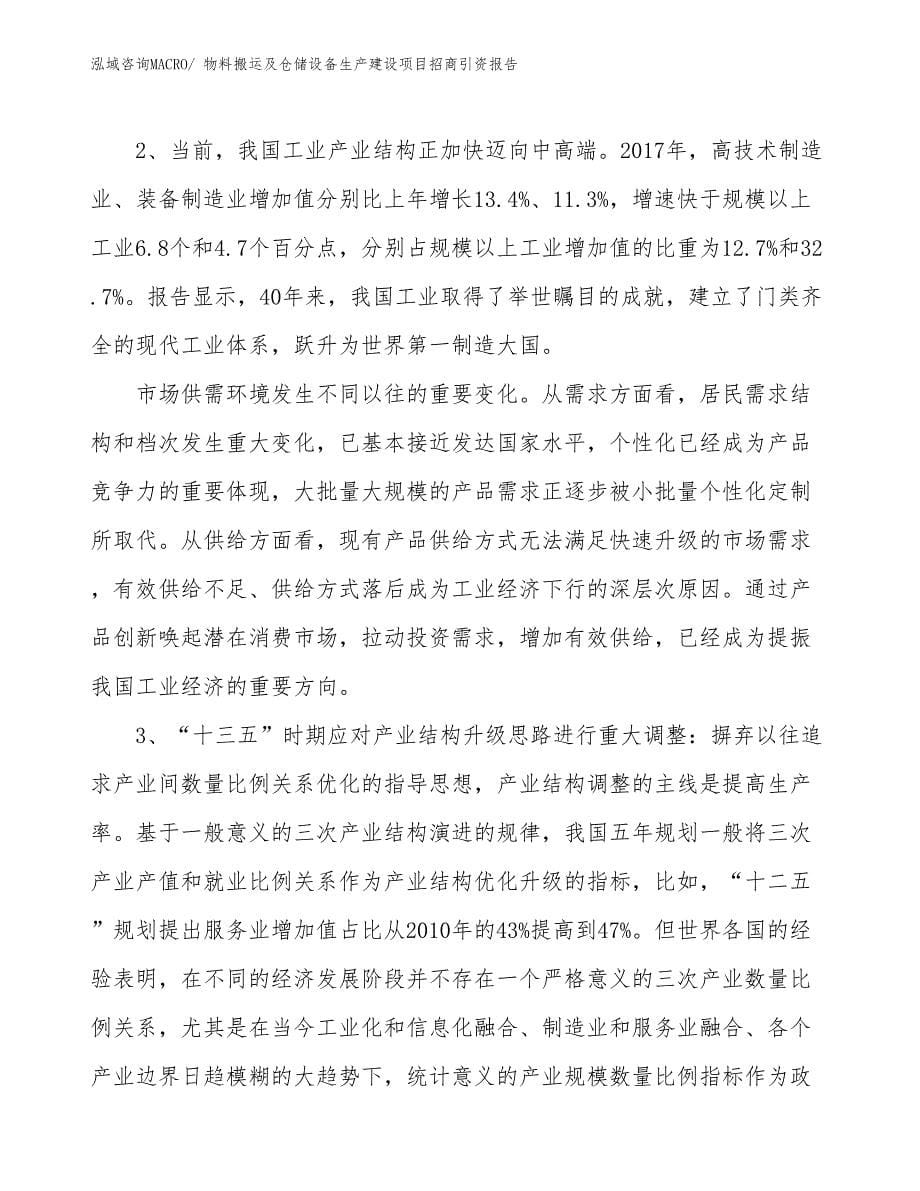 泓域咨询MACRO/ 物料搬运及仓储设备生产建设项目招商引资报告

2、当前，我国工业产业结构正加快迈向中高端。2017年，高技术制造业、装备制造业增加值分别比上年增长13.4%、11.3%，增速快于规模以上工业6.8个和4.7个百分点，分别占规模以上工业增加值的比重为12.7%和32.7%。报告显示，40年来，我国工业取得了举世瞩目的成就，建立了门类齐全的现代工业体系，跃升为世界第一制造大国。

市场供需环境发生不同以往的重要变化。从需求方面看，居民需求结构和档次发生重大变化，已基本接近发达国家水平，个性化已经成为产品竞争力的重要体现，大批量大规模的产品需求正逐步被小批量个性化定制所取代。从供给方面看，现有产品供给方式无法满足快速升级的市场需求，有效供给不足、供给方式落后成为工业经济下行的深层次原因。通过产品创新唤起潜在消费市场，拉动投资需求，增加有效供给，已经成为提振我国工业经济的重要方向。

3、“十三五”时期应对产业结构升级思路进行重大调整：摒弃以往追求产业间数量比例关系优化的指导思想，产业结构调整的主线是提高生产率。基于一般意义的三次产业结构演进的规律，我国五年规划一般将三次产业产值和就业比例关系作为产业结构优化升级的指标，比如，“十二五”规划提出服务业增加值占比从2010年的43%提高到47%。但世界各国的经验表明，在不同的经济发展阶段并不存在一个严格意义的三次产业数量比例关系，尤其是在当今工业化和信息化融合、制造业和服务业融合、各个产业边界日趋模糊的大趋势下，统计意义的产业规模数量比例指标作为政